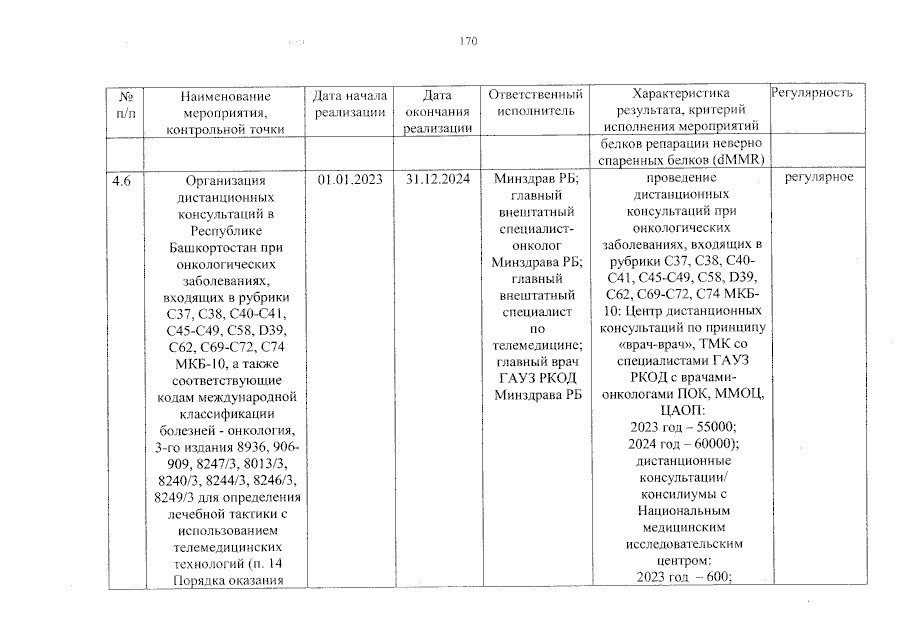 170

| № п/п | Наименование мероприятия, контрольной точки | Дата начала реализации | Дата окончания реализации | Ответственный исполнитель | Характеристика результата, критерий исполнения мероприятий | Регулярность |
|---|---|---|---|---|---|---|
| | | | | | белков репарации неверно спаренных белков (dMMR) | |
| 4.6 | Организация дистанционных консультаций в Республике Башкортостан при онкологических заболеваниях, входящих в рубрики C37, C38, C40-C41, C45-C49, C58, D39, C62, C69-C72, C74 МКБ-10, а также соответствующие кодам международной классификации болезней - онкология, 3-го издания 8936, 906-909, 8247/3, 8013/3, 8240/3, 8244/3, 8246/3, 8249/3 для определения лечебной тактики с использованием телемедицинских технологий (п. 14 Порядка оказания | 01.01.2023 | 31.12.2024 | Минздрав РБ; главный внештатный специалист-онколог Минздрава РБ; главный внештатный специалист по телемедицине; главный врач ГАУЗ РКОД Минздрава РБ | проведение дистанционных консультаций при онкологических заболеваниях, входящих в рубрики C37, C38, C40-C41, C45-C49, C58, D39, C62, C69-C72, C74 МКБ-10: Центр дистанционных консультаций по принципу «врач-врач», ТМК со специалистами ГАУЗ РКОД с врачами-онкологами ПОК, ММОЦ, ЦАОП: 2023 год – 55000; 2024 год – 60000); дистанционные консультации/ консилиумы с Национальным медицинским исследовательским центром: 2023 год – 600; | регулярное |